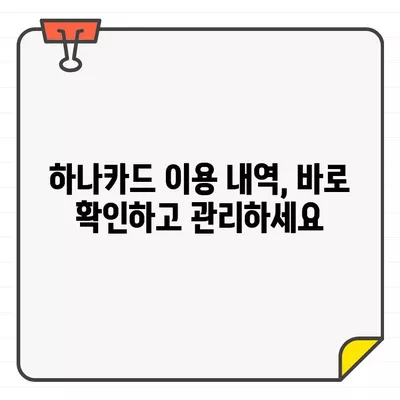 하나카드 이용 내역, 바로 확인하고 관리하세요